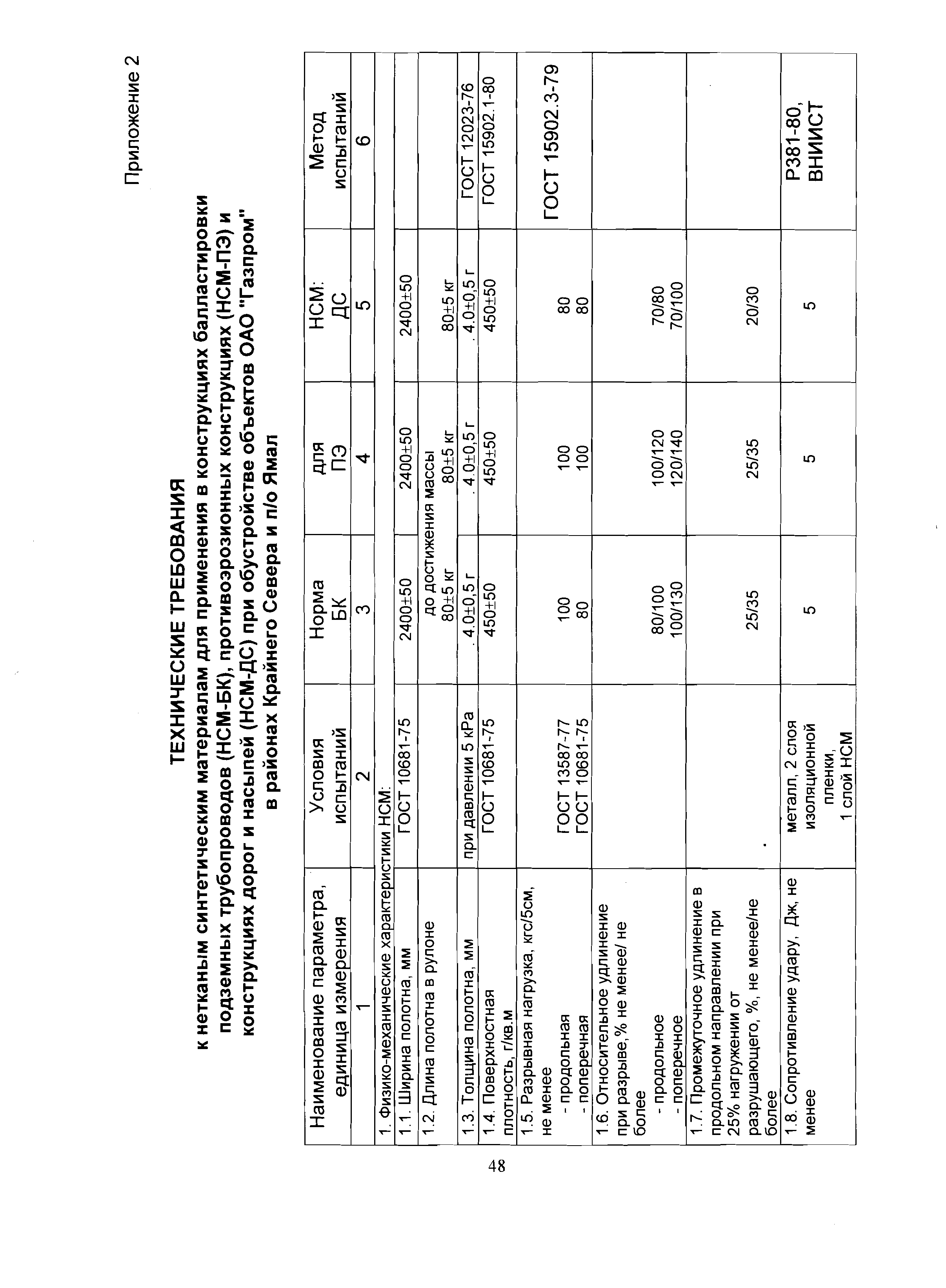 Приложение 2

ТЕХНИЧЕСКИЕ ТРЕБОВАНИЯ
к нетканым синтетическим материалам для применения в конструкциях балластировки подземных трубопроводов (НСМ-БК), противоэрозионных конструкциях (НСМ-ПЭ) и конструкциях дорог и насыпей (НСМ-ДС) при обустройстве объектов ОАО "Газпром" в районах Крайнего Севера и п/о Ямал

| Наименование параметра, единица измерения | Условия испытаний | Норма БК | для ПЭ | НСМ: ДС | Метод испытаний |
|---|---|---|---|---|---|
| 1 | 2 | 3 | 4 | 5 | 6 |
| 1. Физико-механические характеристики НСМ: | | | | | |
| 1.1. Ширина полотна, мм | ГОСТ 10681-75 | 2400±50 | 2400±50 | 2400±50 | |
| 1.2. Длина полотна в рулоне | | до достижения массы 80±5 кг | 80±5 кг | 80±5 кг | |
| 1.3. Толщина полотна, мм | при давлении 5 кРа | 4.0±0,5 г | 4.0±0,5 г | 4.0±0,5 г | ГОСТ 12023-76 |
| 1.4. Поверхностная плотность, г/кв.м | ГОСТ 10681-75 | 450±50 | 450±50 | 450±50 | ГОСТ 15902.1-80 |
| 1.5. Разрывная нагрузка, кгс/5см, не менее - продольная - поперечная | ГОСТ 13587-77 ГОСТ 10681-75 | 100 80 | 100 100 | 80 80 | ГОСТ 15902.3-79 |
| 1.6. Относительное удлинение при разрыве,% не менее/ не более - продольное - поперечное | | 80/100 100/130 | 100/120 120/140 | 70/80 70/100 | |
| 1.7. Промежуточное удлинение в продольном направлении при 25% нагружении от разрушающего, %, не менее/не более | | 25/35 | 25/35 | 20/30 | |
| 1.8. Сопротивление удару, Дж, не менее | металл, 2 слоя изоляционной пленки, 1 слой НСМ | 5 | 5 | 5 | Р381-80, ВНИИСТ |

48